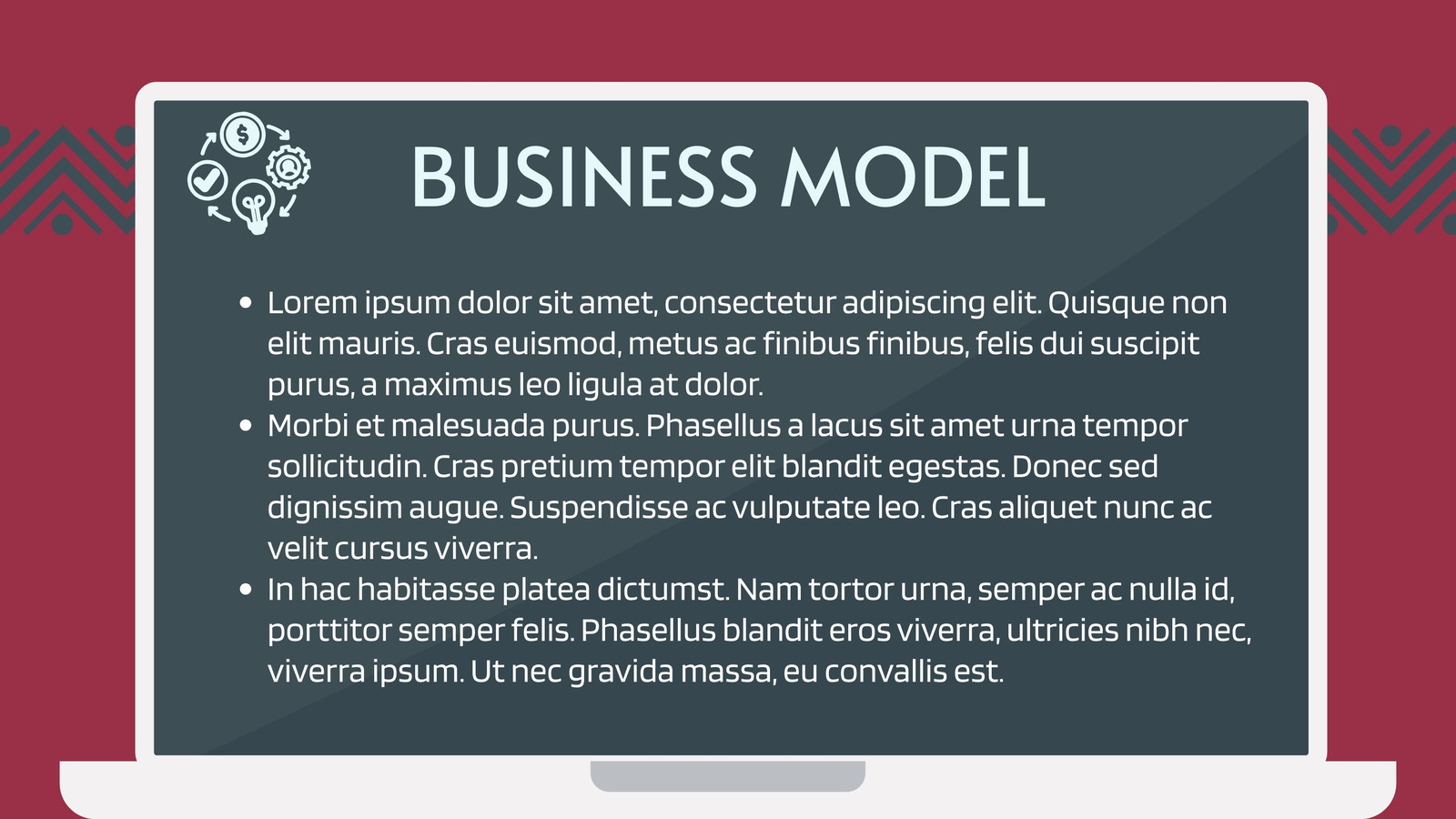 BUSINESS MODEL

• Lorem ipsum dolor sit amet, consectetur adipiscing elit. Quisque non elit mauris. Cras euismod, metus ac finibus finibus, felis dui suscipit purus, a maximus leo ligula at dolor.
• Morbi et malesuada purus. Phasellus a lacus sit amet urna tempor sollicitudin. Cras pretium tempor elit blandit egestas. Donec sed dignissim augue. Suspendisse ac vulputate leo. Cras aliquet nunc ac velit cursus viverra.
• In hac habitasse platea dictumst. Nam tortor urna, semper ac nulla id, porttitor semper felis. Phasellus blandit eros viverra, ultricies nibh nec, viverra ipsum. Ut nec gravida massa, eu convallis est.